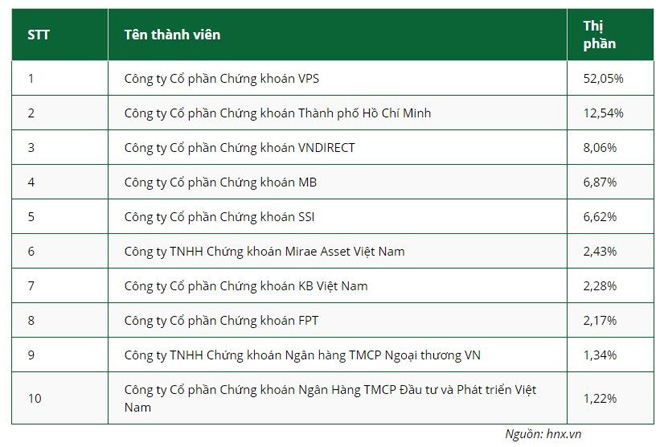 | STT | Tên thành viên | Thị phần |
|---|---|---|
| 1 | Công ty Cổ phần Chứng khoán VPS | 52,05% |
| 2 | Công ty Cổ phần Chứng khoán Thành phố Hồ Chí Minh | 12,54% |
| 3 | Công ty Cổ phần Chứng khoán VNDIRECT | 8,06% |
| 4 | Công ty Cổ phần Chứng khoán MB | 6,87% |
| 5 | Công ty Cổ phần Chứng khoán SSI | 6,62% |
| 6 | Công ty TNHH Chứng khoán Mirae Asset Việt Nam | 2,43% |
| 7 | Công ty Cổ phần Chứng khoán KB Việt Nam | 2,28% |
| 8 | Công ty Cổ phần Chứng khoán FPT | 2,17% |
| 9 | Công ty TNHH Chứng khoán Ngân hàng TMCP Ngoại thương VN | 1,34% |
| 10 | Công ty Cổ phần Chứng khoán Ngân Hàng TMCP Đầu tư và Phát triển Việt Nam | 1,22% |

Nguồn: hnx.vn